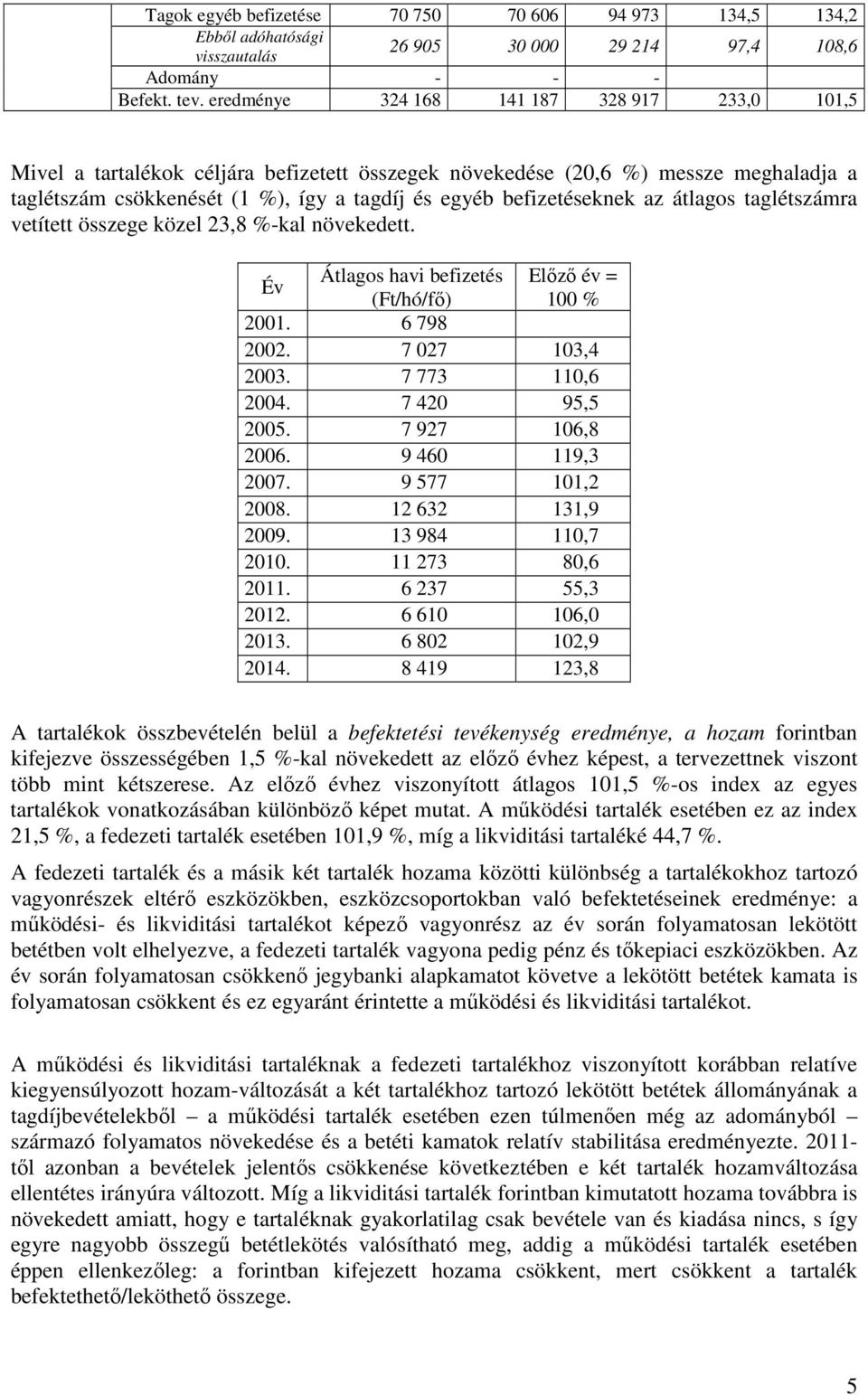 | Tagok egyéb befizetése | 70 750 | 70 606 | 94 973 | 134,5 | 134,2 |
|---|---|---|---|---|---|
| Ebből adóhatósági visszautalás | 26 905 | 30 000 | 29 214 | 97,4 | 108,6 |
| Adomány | - | - | - | | |
| Befekt. tev. eredménye | 324 168 | 141 187 | 328 917 | 233,0 | 101,5 |

Mivel a tartalékok céljára befizetett összegek növekedése (20,6 %) messze meghaladja a taglétszám csökkenését (1 %), így a tagdíj és egyéb befizetéseknek az átlagos taglétszámra vetített összege közel 23,8 %-kal növekedett.

| Év | Átlagos havi befizetés (Ft/hó/fő) | Előző év = 100 % |
|---|---|---|
| 2001. | 6 798 | |
| 2002. | 7 027 | 103,4 |
| 2003. | 7 773 | 110,6 |
| 2004. | 7 420 | 95,5 |
| 2005. | 7 927 | 106,8 |
| 2006. | 9 460 | 119,3 |
| 2007. | 9 577 | 101,2 |
| 2008. | 12 632 | 131,9 |
| 2009. | 13 984 | 110,7 |
| 2010. | 11 273 | 80,6 |
| 2011. | 6 237 | 55,3 |
| 2012. | 6 610 | 106,0 |
| 2013. | 6 802 | 102,9 |
| 2014. | 8 419 | 123,8 |

A tartalékok összbevételén belül a befektetési tevékenység eredménye, a hozam forintban kifejezve összességében 1,5 %-kal növekedett az előző évhez képest, a tervezettnek viszont több mint kétszerese. Az előző évhez viszonyított átlagos 101,5 %-os index az egyes tartalékok vonatkozásában különböző képet mutat. A működési tartalék esetében ez az index 21,5 %, a fedezeti tartalék esetében 101,9 %, míg a likviditási tartaléké 44,7 %.

A fedezeti tartalék és a másik két tartalék hozama közötti különbség a tartalékokhoz tartozó vagyonrészek eltérő eszközökben, eszközcsoportokban való befektetéseinek eredménye: a működési- és likviditási tartalékot képező vagyonrész az év során folyamatosan lekötött betétben volt elhelyezve, a fedezeti tartalék vagyona pedig pénz és tőkepiaci eszközökben. Az év során folyamatosan csökkenő jegybanki alapkamatot követve a lekötött betétek kamata is folyamatosan csökkent és ez egyaránt érintette a működési és likviditási tartalékot.

A működési és likviditási tartaléknak a fedezeti tartalékhoz viszonyított korábban relatíve kiegyensúlyozott hozam-változását a két tartalékhoz tartozó lekötött betétek állományának a tagdíjbevételekből – a működési tartalék esetében ezen túlmenően még az adományból – származó folyamatos növekedése és a betéti kamatok relatív stabilitása eredményezte. 2011-től azonban a bevételek jelentős csökkenése következtében e két tartalék hozamváltozása ellentétes irányúra változott. Míg a likviditási tartalék forintban kimutatott hozama továbbra is növekedett amiatt, hogy e tartaléknak gyakorlatilag csak bevétele van és kiadása nincs, s így egyre nagyobb összegű betétlekötés valósítható meg, addig a működési tartalék esetében éppen ellenkezőleg: a forintban kifejezett hozama csökkent, mert csökkent a tartalék befektethető/leköthető összege.

5